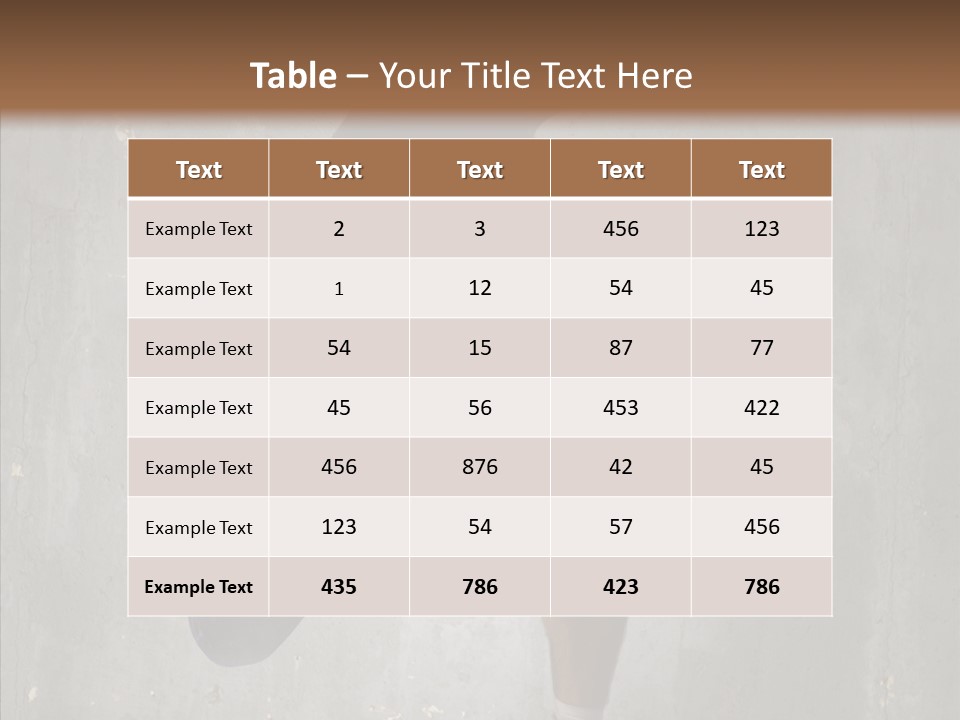 Table – Your Title Text Here

| Text | Text | Text | Text | Text |
|---|---|---|---|---|
| Example Text | 2 | 3 | 456 | 123 |
| Example Text | 1 | 12 | 54 | 45 |
| Example Text | 54 | 15 | 87 | 77 |
| Example Text | 45 | 56 | 453 | 422 |
| Example Text | 456 | 876 | 42 | 45 |
| Example Text | 123 | 54 | 57 | 456 |
| Example Text | 435 | 786 | 423 | 786 |